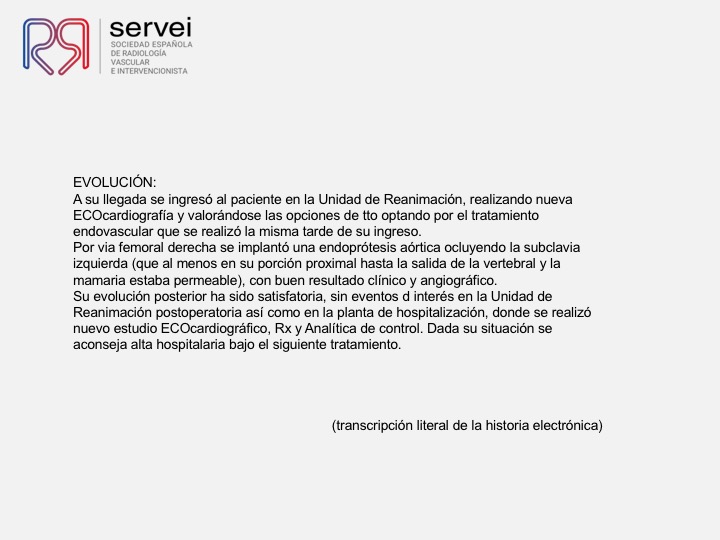 servei
SOCIEDAD ESPAÑOLA DE RADIOLOGÍA VASCULAR E INTERVENCIONISTA

EVOLUCIÓN:
A su llegada se ingresó al paciente en la Unidad de Reanimación, realizando nueva ECOcardiografía y valorándose las opciones de tto optando por el tratamiento endovascular que se realizó la misma tarde de su ingreso.
Por via femoral derecha se implantó una endoprótesis aórtica ocluyendo la subclavia izquierda (que al menos en su porción proximal hasta la salida de la vertebral y la mamaria estaba permeable), con buen resultado clínico y angiográfico.
Su evolución posterior ha sido satisfatoria, sin eventos d interés en la Unidad de Reanimación postoperatoria así como en la planta de hospitalización, donde se realizó nuevo estudio ECOcardiográfico, Rx y Analítica de control. Dada su situación se aconseja alta hospitalaria bajo el siguiente tratamiento.

(transcripción literal de la historia electrónica)